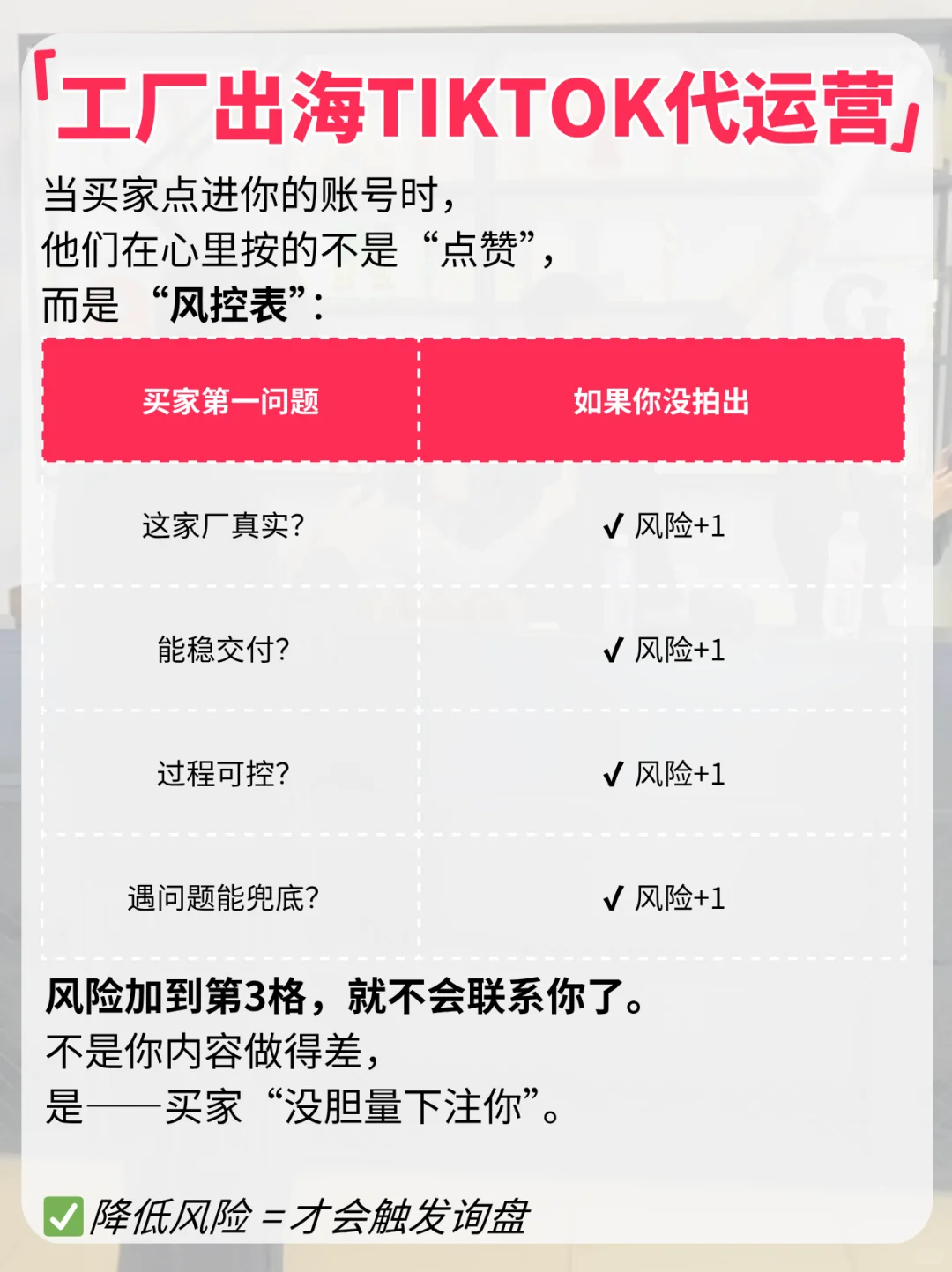 「工厂出海TIKTOK代运营」

当买家点进你的账号时，
他们在心里按的不是“点赞”，
而是 “风控表”：

| 买家第一问题 | 如果你没拍出 |
|---|---|
| 这家厂真实? | ✔ 风险+1 |
| 能稳交付? | ✔ 风险+1 |
| 过程可控? | ✔ 风险+1 |
| 遇问题能兜底? | ✔ 风险+1 |

风险加到第3格，就不会联系你了。
不是你内容做得差，
是——买家“没胆量下注你”。

✅ 降低风险 = 才会触发询盘